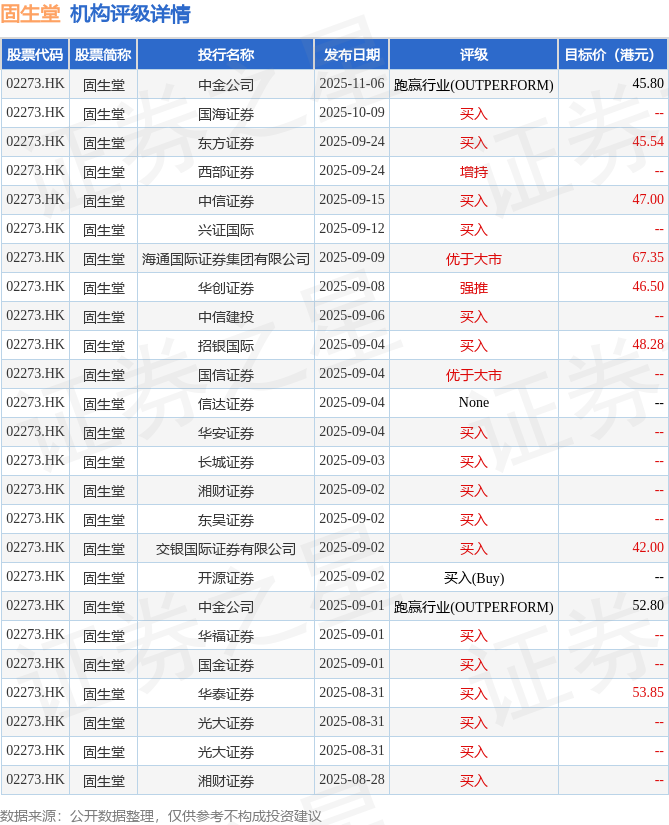 固生堂 机构评级详情

| 股票代码 | 股票简称 | 投行名称 | 发布日期 | 评级 | 目标价（港元） |
|---|---|---|---|---|---|
| 02273.HK | 固生堂 | 中金公司 | 2025-11-06 | 跑赢行业(OUTPERFORM) | 45.80 |
| 02273.HK | 固生堂 | 国海证券 | 2025-10-09 | 买入 | -- |
| 02273.HK | 固生堂 | 东方证券 | 2025-09-24 | 买入 | 45.54 |
| 02273.HK | 固生堂 | 西部证券 | 2025-09-24 | 增持 | -- |
| 02273.HK | 固生堂 | 中信证券 | 2025-09-15 | 买入 | 47.00 |
| 02273.HK | 固生堂 | 兴证国际 | 2025-09-12 | 买入 | -- |
| 02273.HK | 固生堂 | 海通国际证券集团有限公司 | 2025-09-09 | 优于大市 | 67.35 |
| 02273.HK | 固生堂 | 华创证券 | 2025-09-08 | 强推 | 46.50 |
| 02273.HK | 固生堂 | 中信建投 | 2025-09-06 | 买入 | -- |
| 02273.HK | 固生堂 | 招银国际 | 2025-09-04 | 买入 | 48.28 |
| 02273.HK | 固生堂 | 国信证券 | 2025-09-04 | 优于大市 | -- |
| 02273.HK | 固生堂 | 信达证券 | 2025-09-04 | None | -- |
| 02273.HK | 固生堂 | 华安证券 | 2025-09-04 | 买入 | -- |
| 02273.HK | 固生堂 | 长城证券 | 2025-09-03 | 买入 | -- |
| 02273.HK | 固生堂 | 湘财证券 | 2025-09-02 | 买入 | -- |
| 02273.HK | 固生堂 | 东吴证券 | 2025-09-02 | 买入 | -- |
| 02273.HK | 固生堂 | 交银国际证券有限公司 | 2025-09-02 | 买入 | 42.00 |
| 02273.HK | 固生堂 | 开源证券 | 2025-09-02 | 买入(Buy) | -- |
| 02273.HK | 固生堂 | 中金公司 | 2025-09-01 | 跑赢行业(OUTPERFORM) | 52.80 |
| 02273.HK | 固生堂 | 华福证券 | 2025-09-01 | 买入 | -- |
| 02273.HK | 固生堂 | 国金证券 | 2025-09-01 | 买入 | -- |
| 02273.HK | 固生堂 | 华泰证券 | 2025-08-31 | 买入 | 53.85 |
| 02273.HK | 固生堂 | 光大证券 | 2025-08-31 | 买入 | -- |
| 02273.HK | 固生堂 | 光大证券 | 2025-08-31 | 买入 | -- |
| 02273.HK | 固生堂 | 湘财证券 | 2025-08-28 | 买入 | -- |

数据来源：公开数据整理，仅供参考不构成投资建议